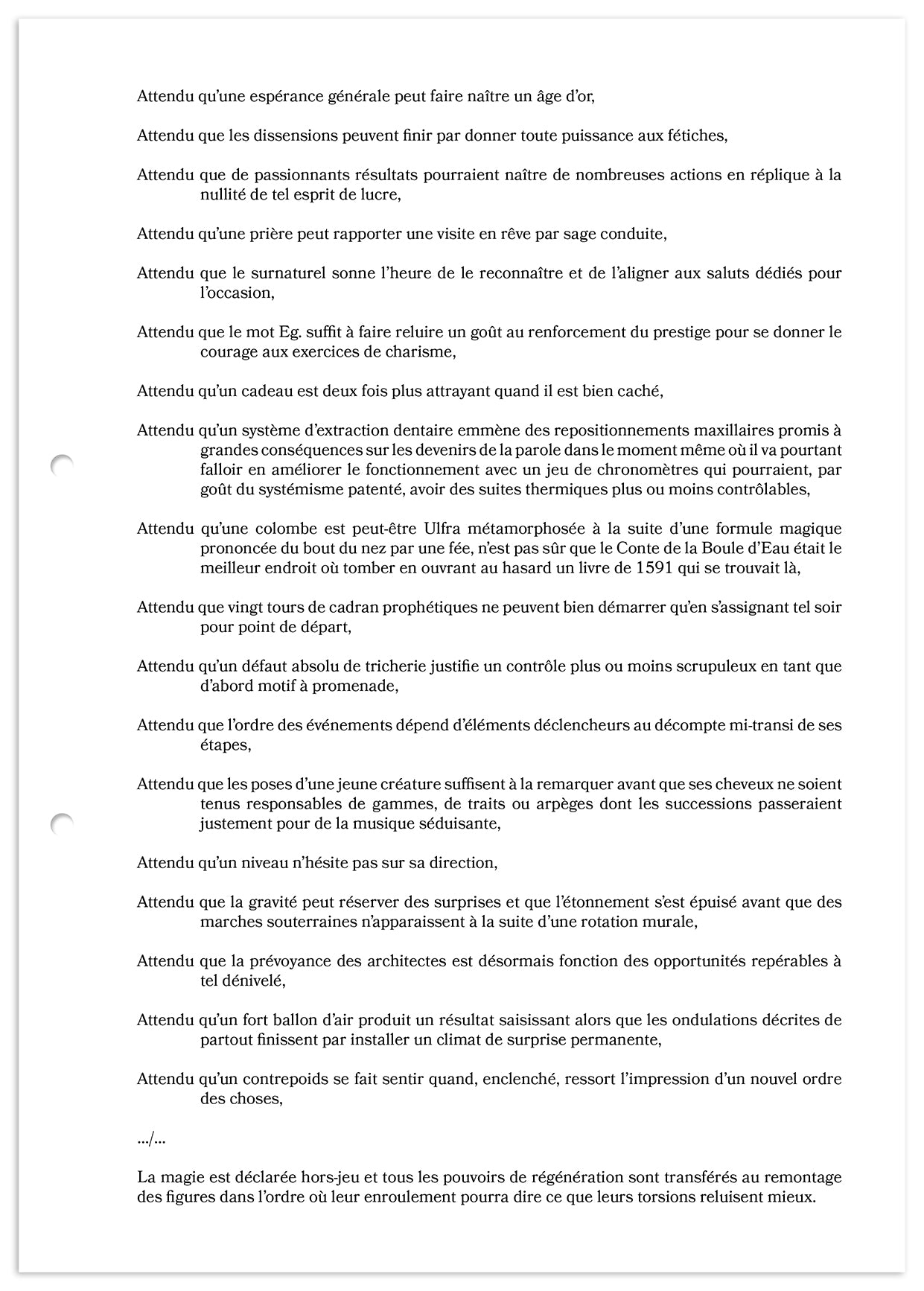 Attendu qu'une espérance générale peut faire naître un âge d'or,

Attendu que les dissensions peuvent finir par donner toute puissance aux fétiches,

Attendu que de passionnants résultats pourraient naître de nombreuses actions en réplique à la nullité de tel esprit de lucre,

Attendu qu'une prière peut rapporter une visite en rêve par sage conduite,

Attendu que le surnaturel sonne l'heure de le reconnaître et de l'aligner aux saluts dédiés pour l'occasion,

Attendu que le mot Eg. suffit à faire reluire un goût au renforcement du prestige pour se donner le courage aux exercices de charisme,

Attendu qu'un cadeau est deux fois plus attrayant quand il est bien caché,

Attendu qu'un système d'extraction dentaire emmène des repositionnements maxillaires promis à grandes conséquences sur les devenirs de la parole dans le moment même où il va pourtant falloir en améliorer le fonctionnement avec un jeu de chronomètres qui pourraient, par goût du systémisme patenté, avoir des suites thermiques plus ou moins contrôlables,

Attendu qu'une colombe est peut-être Ulfra métamorphosée à la suite d'une formule magique prononcée du bout du nez par une fée, n'est pas sûr que le Conte de la Boule d'Eau était le meilleur endroit où tomber en ouvrant au hasard un livre de 1591 qui se trouvait là,

Attendu que vingt tours de cadran prophétiques ne peuvent bien démarrer qu'en s'assignant tel soir pour point de départ,

Attendu qu'un défaut absolu de tricherie justifie un contrôle plus ou moins scrupuleux en tant que d'abord motif à promenade,

Attendu que l'ordre des événements dépend d'éléments déclencheurs au décompte mi-transi de ses étapes,

Attendu que les poses d'une jeune créature suffisent à la remarquer avant que ses cheveux ne soient tenus responsables de gammes, de traits ou arpèges dont les successions passeraient justement pour de la musique séduisante,

Attendu qu'un niveau n'hésite pas sur sa direction,

Attendu que la gravité peut réserver des surprises et que l'étonnement s'est épuisé avant que des marches souterraines n'apparaissent à la suite d'une rotation murale,

Attendu que la prévoyance des architectes est désormais fonction des opportunités repérables à tel dénivelé,

Attendu qu'un fort ballon d'air produit un résultat saisissant alors que les ondulations décrites de partout finissent par installer un climat de surprise permanente,

Attendu qu'un contrepoids se fait sentir quand, enclenché, ressort l'impression d'un nouvel ordre des choses,

.../...

La magie est déclarée hors-jeu et tous les pouvoirs de régénération sont transférés au remontage des figures dans l'ordre où leur enroulement pourra dire ce que leurs torsions reluisent mieux.